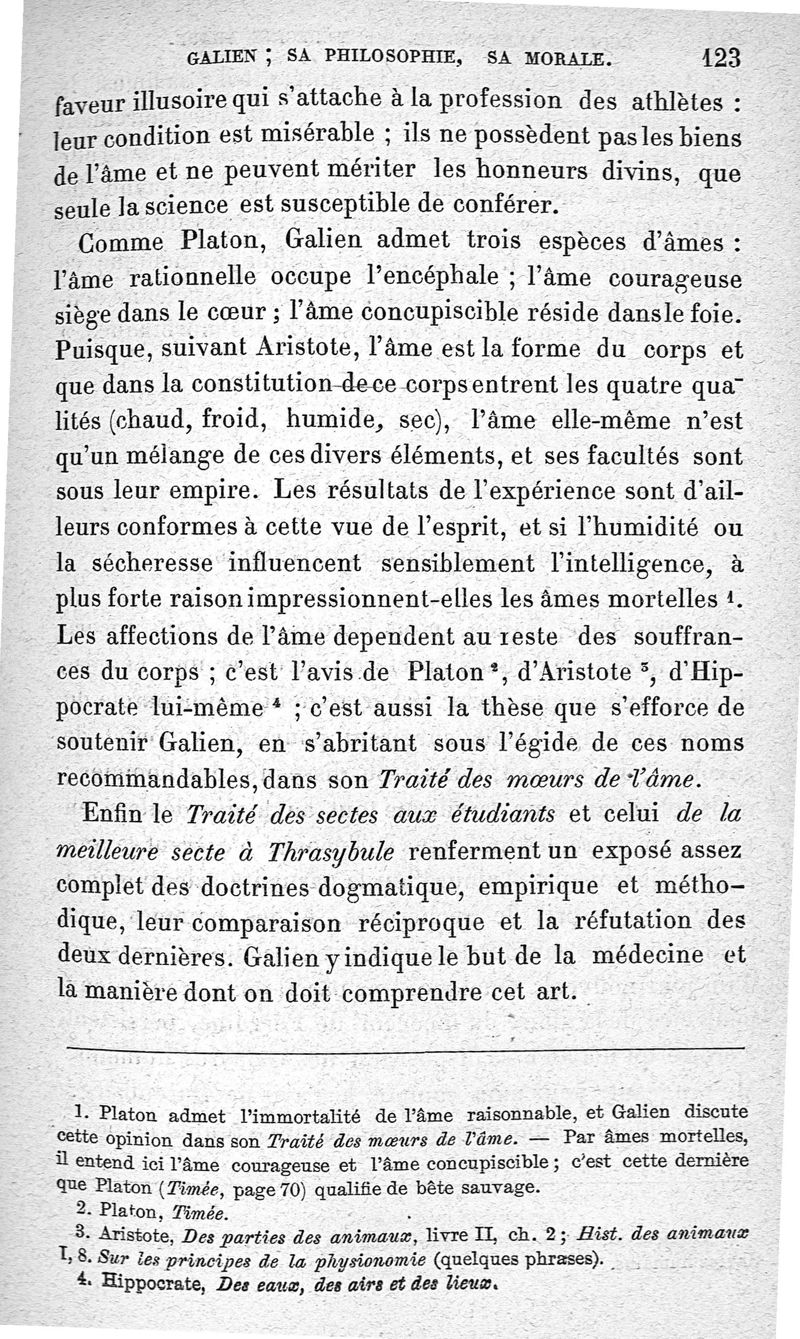 GALIEN ; SA PHILOSOPHIE, SA MORALE. 123

faveur illusoire qui s'attache à la profession des athlètes : leur condition est misérable ; ils ne possèdent pas les biens de l'âme et ne peuvent mériter les honneurs divins, que seule la science est susceptible de conférer.

Comme Platon, Galien admet trois espèces d'âmes : l'âme rationnelle occupe l'encéphale ; l'âme courageuse siège dans le cœur ; l'âme concupiscible réside dans le foie. Puisque, suivant Aristote, l'âme est la forme du corps et que dans la constitution de ce corps entrent les quatre qualités (chaud, froid, humide, sec), l'âme elle-même n'est qu'un mélange de ces divers éléments, et ses facultés sont sous leur empire. Les résultats de l'expérience sont d'ailleurs conformes à cette vue de l'esprit, et si l'humidité ou la sécheresse influencent sensiblement l'intelligence, à plus forte raison impressionnent-elles les âmes mortelles $^1$. Les affections de l'âme dependent au reste des souffrances du corps ; c'est l'avis de Platon $^2$, d'Aristote $^3$, d'Hippocrate lui-même $^4$ ; c'est aussi la thèse que s'efforce de soutenir Galien, en s'abritant sous l'égide de ces noms recommandables, dans son Traité des mœurs de l'âme.

Enfin le Traité des sectes aux étudiants et celui de la meilleure secte à Thrasybule renferment un exposé assez complet des doctrines dogmatique, empirique et méthodique, leur comparaison réciproque et la réfutation des deux dernières. Galien y indique le but de la médecine et la manière dont on doit comprendre cet art.

1. Platon admet l'immortalité de l'âme raisonnable, et Galien discute cette opinion dans son Traité des mœurs de l'âme. — Par âmes mortelles, il entend ici l'âme courageuse et l'âme concupiscible ; c'est cette dernière que Platon (Timée, page 70) qualifie de bête sauvage.

2. Platon, Timée.

3. Aristote, Des parties des animaux, livre II, ch. 2 ; Hist. des animaux I, 8. Sur les principes de la physionomie (quelques phrases).

4. Hippocrate, Des eaux, des airs et des lieux.